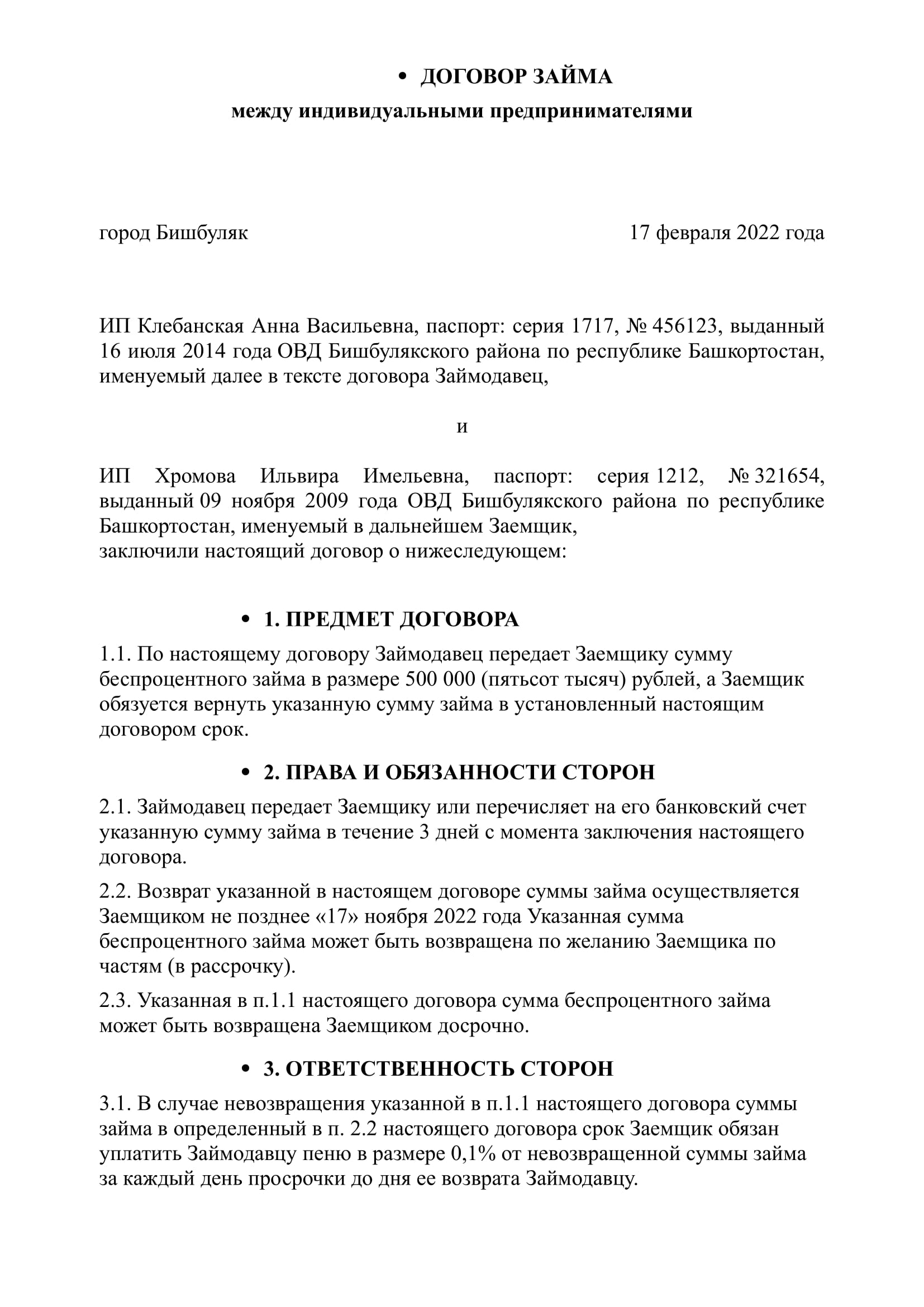 • ДОГОВОР ЗАЙМА

между индивидуальными предпринимателями

город Бишбуляк 17 февраля 2022 года

ИП Клебанская Анна Васильевна, паспорт: серия 1717, № 456123, выданный 16 июля 2014 года ОВД Бишбулякского района по республике Башкортостан, именуемый далее в тексте договора Займодавец,

и

ИП Хромова Ильвира Имельевна, паспорт: серия 1212, № 321654, выданный 09 ноября 2009 года ОВД Бишбулякского района по республике Башкортостан, именуемый в дальнейшем Заемщик,
заключили настоящий договор о нижеследующем:

• 1. ПРЕДМЕТ ДОГОВОРА

1.1. По настоящему договору Займодавец передает Заемщику сумму беспроцентного займа в размере 500 000 (пятьсот тысяч) рублей, а Заемщик обязуется вернуть указанную сумму займа в установленный настоящим договором срок.

• 2. ПРАВА И ОБЯЗАННОСТИ СТОРОН

2.1. Займодавец передает Заемщику или перечисляет на его банковский счет указанную сумму займа в течение 3 дней с момента заключения настоящего договора.

2.2. Возврат указанной в настоящем договоре суммы займа осуществляется Заемщиком не позднее «17» ноября 2022 года Указанная сумма беспроцентного займа может быть возвращена по желанию Заемщика по частям (в рассрочку).

2.3. Указанная в п.1.1 настоящего договора сумма беспроцентного займа может быть возвращена Заемщиком досрочно.

• 3. ОТВЕТСТВЕННОСТЬ СТОРОН

3.1. В случае невозвращения указанной в п.1.1 настоящего договора суммы займа в определенный в п. 2.2 настоящего договора срок Заемщик обязан уплатить Займодавцу пеню в размере 0,1% от невозвращенной суммы займа за каждый день просрочки до дня ее возврата Займодавцу.